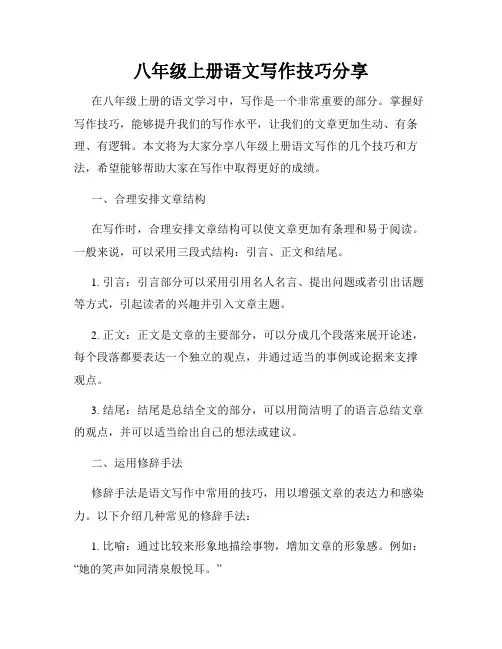 八年级上册语文写作技巧分享

在八年级上册的语文学习中，写作是一个非常重要的部分。掌握好写作技巧，能够提升我们的写作水平，让我们的文章更加生动、有条理、有逻辑。本文将为大家分享八年级上册语文写作的几个技巧和方法，希望能够帮助大家在写作中取得更好的成绩。

一、合理安排文章结构

在写作时，合理安排文章结构可以使文章更加有条理和易于阅读。一般来说，可以采用三段式结构：引言、正文和结尾。

1. 引言：引言部分可以采用引用名人名言、提出问题或者引出话题等方式，引起读者的兴趣并引入文章主题。

2. 正文：正文是文章的主要部分，可以分成几个段落来展开论述，每个段落都要表达一个独立的观点，并通过适当的事例或论据来支撑观点。

3. 结尾：结尾是总结全文的部分，可以用简洁明了的语言总结文章的观点，并可以适当给出自己的想法或建议。

二、运用修辞手法

修辞手法是语文写作中常用的技巧，用以增强文章的表达力和感染力。以下介绍几种常见的修辞手法：

1. 比喻：通过比较来形象地描绘事物，增加文章的形象感。例如：“她的笑声如同清泉般悦耳。”